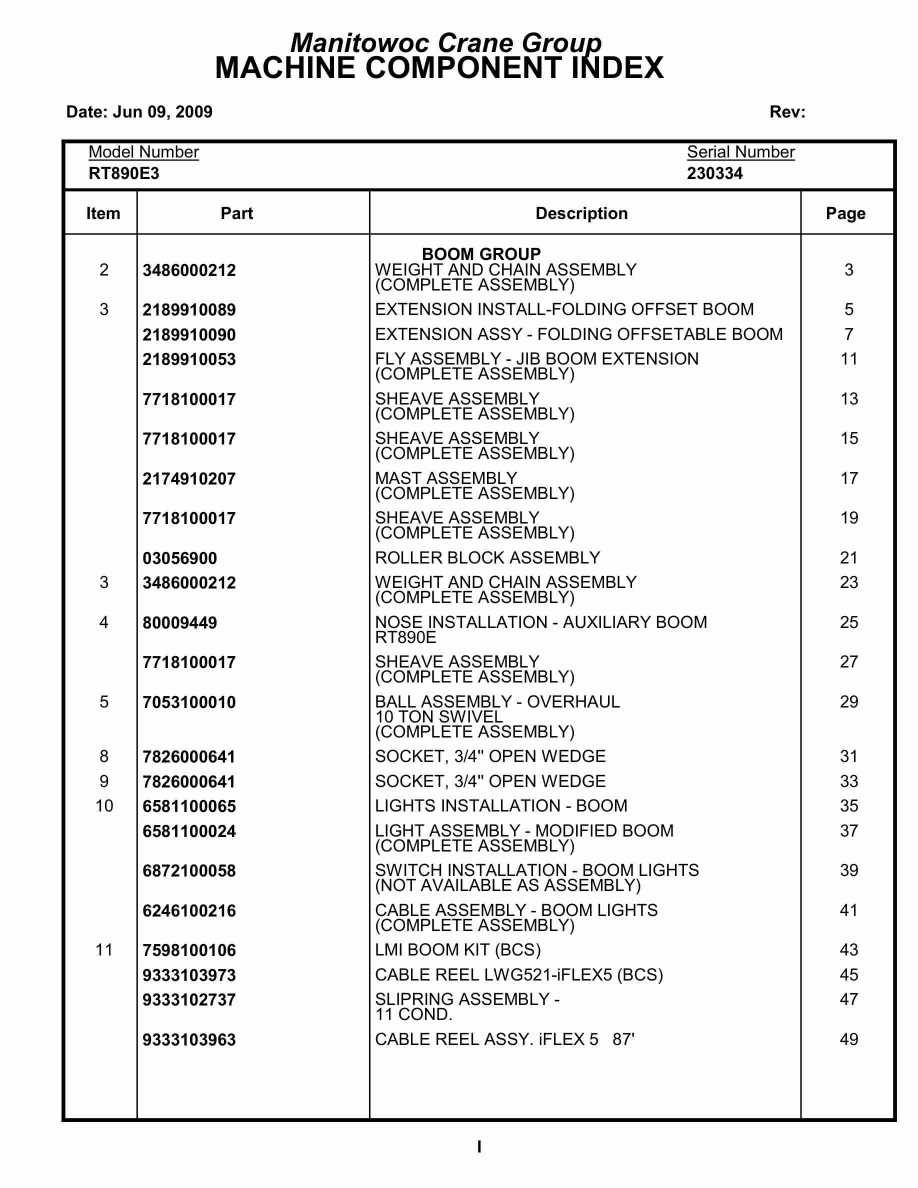 Manitowoc Crane Group
MACHINE COMPONENT INDEX

Date: Jun 09, 2009 Rev:

Model Number
RT890E3

Serial Number
230334

| Item | Part | Description | Page |
|---|---|---|---|
| | | BOOM GROUP | |
| 2 | 3486000212 | WEIGHT AND CHAIN ASSEMBLY (COMPLETE ASSEMBLY) | 3 |
| 3 | 2189910089 | EXTENSION INSTALL-FOLDING OFFSET BOOM | 5 |
| | 2189910090 | EXTENSION ASSY - FOLDING OFFSETABLE BOOM | 7 |
| | 2189910053 | FLY ASSEMBLY - JIB BOOM EXTENSION (COMPLETE ASSEMBLY) | 11 |
| | 7718100017 | SHEAVE ASSEMBLY (COMPLETE ASSEMBLY) | 13 |
| | 7718100017 | SHEAVE ASSEMBLY (COMPLETE ASSEMBLY) | 15 |
| | 2174910207 | MAST ASSEMBLY (COMPLETE ASSEMBLY) | 17 |
| | 7718100017 | SHEAVE ASSEMBLY (COMPLETE ASSEMBLY) | 19 |
| | 03056900 | ROLLER BLOCK ASSEMBLY | 21 |
| 3 | 3486000212 | WEIGHT AND CHAIN ASSEMBLY (COMPLETE ASSEMBLY) | 23 |
| 4 | 80009449 | NOSE INSTALLATION - AUXILIARY BOOM RT890E | 25 |
| | 7718100017 | SHEAVE ASSEMBLY (COMPLETE ASSEMBLY) | 27 |
| 5 | 7053100010 | BALL ASSEMBLY - OVERHAUL 10 TON SWIVEL (COMPLETE ASSEMBLY) | 29 |
| 8 | 7826000641 | SOCKET, 3/4" OPEN WEDGE | 31 |
| 9 | 7826000641 | SOCKET, 3/4" OPEN WEDGE | 33 |
| 10 | 6581100065 | LIGHTS INSTALLATION - BOOM | 35 |
| | 6581100024 | LIGHT ASSEMBLY - MODIFIED BOOM (COMPLETE ASSEMBLY) | 37 |
| | 6872100058 | SWITCH INSTALLATION - BOOM LIGHTS (NOT AVAILABLE AS ASSEMBLY) | 39 |
| | 6246100216 | CABLE ASSEMBLY - BOOM LIGHTS (COMPLETE ASSEMBLY) | 41 |
| 11 | 7598100106 | LMI BOOM KIT (BCS) | 43 |
| | 9333103973 | CABLE REEL LWG521-iFLEX5 (BCS) | 45 |
| | 9333102737 | SLIPRING ASSEMBLY - 11 COND. | 47 |
| | 9333103963 | CABLE REEL ASSY. iFLEX 5 87' | 49 |

I